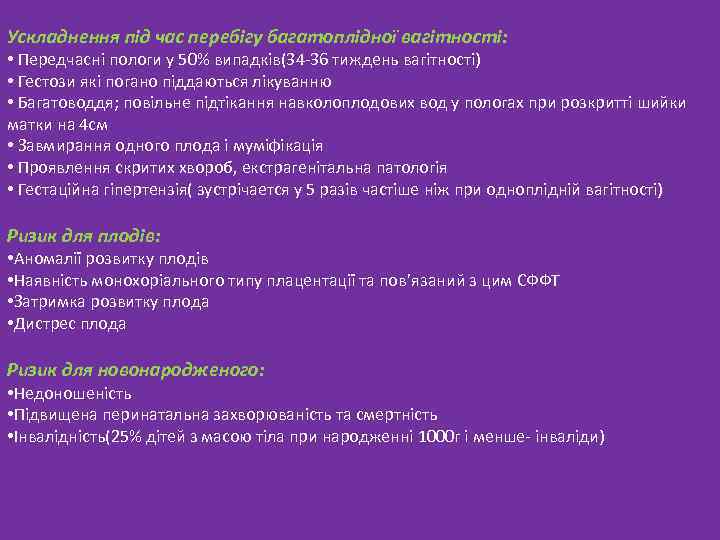 Ускладнення під час перебігу багатоплідної вагітності:
• Передчасні пологи у 50% випадків(34-36 тиждень вагітності)
• Гестози які погано піддаються лікуванню
• Багатоводдя; повільне підтікання навколоплодових вод у пологах при розкритті шийки матки на 4см
• Завмирання одного плода і муміфікація
• Проявлення скритих хвороб, екстрагенітальна патологія
• Гестаційна гіпертензія( зустрічается у 5 разів частіше ніж при одноплідній вагітності)

Ризик для плодів:
•Аномалії розвитку плодів
•Наявність монохоріального типу плацентації та пов'язаний з цим СФФТ
•Затримка розвитку плода
•Дистрес плода

Ризик для новонародженого:
•Недоношеність
•Підвищена перинатальна захворюваність та смертність
•Інвалідність(25% дітей з масою тіла при народженні 1000г і менше- інваліди)